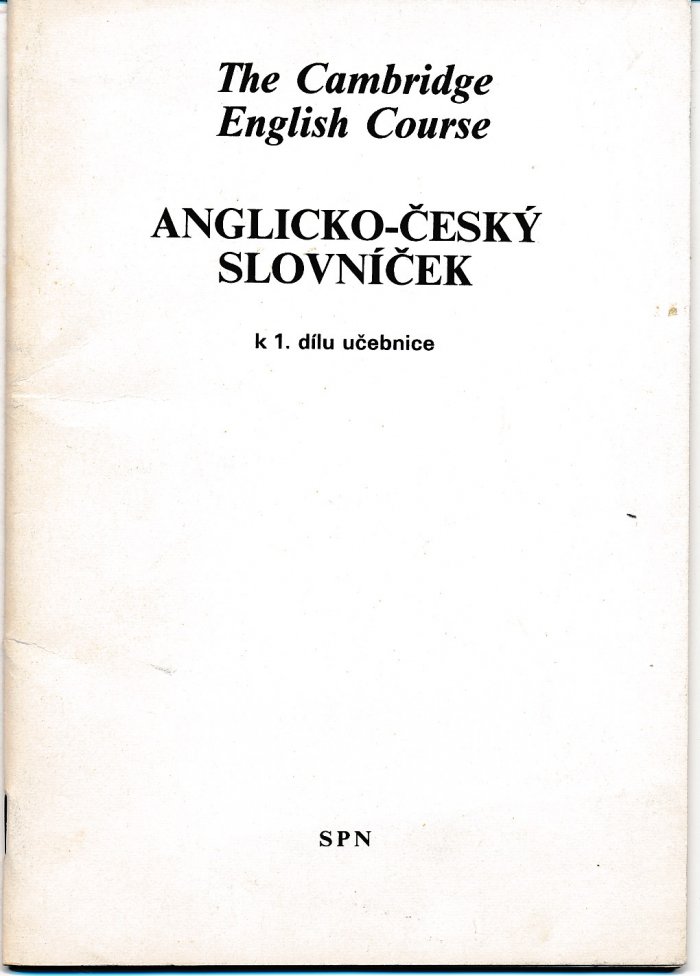 The Cambridge
English Course

ANGLICKO-ČESKÝ
SLOVNÍČEK

k 1. dílu učebnice

SPN